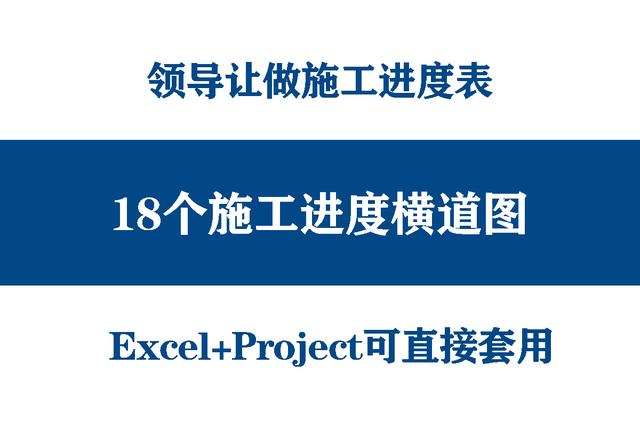 领导让做施工进度表

18个施工进度横道图

Excel+Project可直接套用